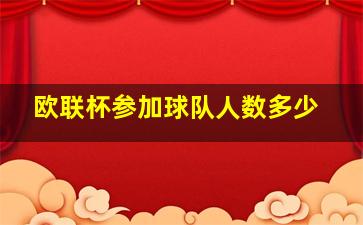 欧联杯参加球队人数多少